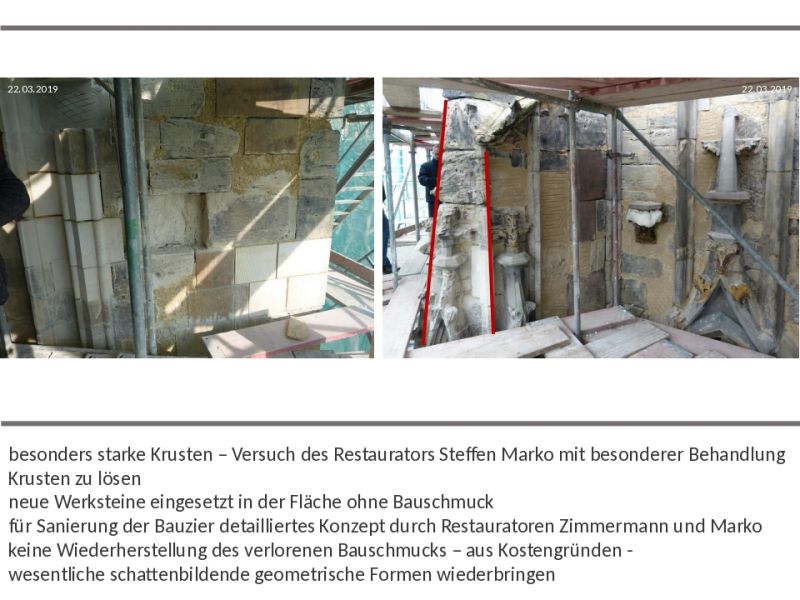 22.03.2019

22.03.2019

besonders starke Krusten – Versuch des Restaurators Steffen Marko mit besonderer Behandlung Krusten zu lösen
neue Werksteine eingesetzt in der Fläche ohne Bauschmuck
für Sanierung der Bauzier detailliertes Konzept durch Restauratoren Zimmermann und Marko
keine Wiederherstellung des verlorenen Bauschmucks – aus Kostengründen -
wesentliche schattenbildende geometrische Formen wiederbringen